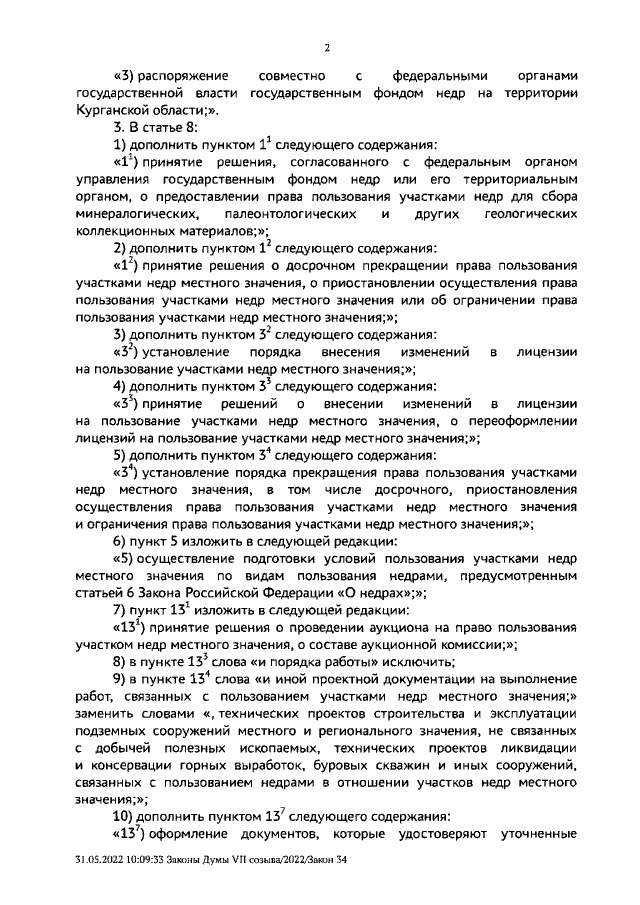 2

«3) распоряжение совместно с федеральными органами государственной власти государственным фондом недр на территории Курганской области;».

3. В статье 8:

1) дополнить пунктом $1^1$ следующего содержания:

«$1^1$) принятие решения, согласованного с федеральным органом управления государственным фондом недр или его территориальным органом, о предоставлении права пользования участками недр для сбора минералогических, палеонтологических и других геологических коллекционных материалов;»;

2) дополнить пунктом $1^2$ следующего содержания:

«$1^2$) принятие решения о досрочном прекращении права пользования участками недр местного значения, о приостановлении осуществления права пользования участками недр местного значения или об ограничении права пользования участками недр местного значения;»;

3) дополнить пунктом $3^2$ следующего содержания:

«$3^2$) установление порядка внесения изменений в лицензии на пользование участками недр местного значения;»;

4) дополнить пунктом $3^3$ следующего содержания:

«$3^3$) принятие решений о внесении изменений в лицензии на пользование участками недр местного значения, о переоформлении лицензий на пользование участками недр местного значения;»;

5) дополнить пунктом $3^4$ следующего содержания:

«$3^4$) установление порядка прекращения права пользования участками недр местного значения, в том числе досрочного, приостановления осуществления права пользования участками недр местного значения и ограничения права пользования участками недр местного значения;»;

6) пункт 5 изложить в следующей редакции:

«5) осуществление подготовки условий пользования участками недр местного значения по видам пользования недрами, предусмотренным статьей 6 Закона Российской Федерации «О недрах»;»;

7) пункт $13^1$ изложить в следующей редакции:

«$13^1$) принятие решения о проведении аукциона на право пользования участком недр местного значения, о составе аукционной комиссии;»;

8) в пункте $13^3$ слова «и порядка работы» исключить;

9) в пункте $13^4$ слова «и иной проектной документации на выполнение работ, связанных с пользованием участками недр местного значения;» заменить словами «, технических проектов строительства и эксплуатации подземных сооружений местного и регионального значения, не связанных с добычей полезных ископаемых, технических проектов ликвидации и консервации горных выработок, буровых скважин и иных сооружений, связанных с пользованием недрами в отношении участков недр местного значения;»;

10) дополнить пунктом $13^7$ следующего содержания:

«$13^7$) оформление документов, которые удостоверяют уточненные

31.05.2022 10:09:33 Законы Думы VII созыва/2022/Закон 34